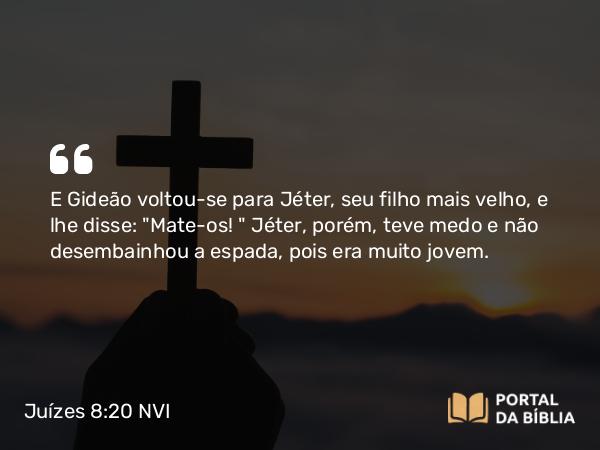 E Gideão voltou-se para Jéter, seu filho mais velho, e lhe disse: "Mate-os! " Jéter, porém, teve medo e não desembainhou a espada, pois era muito jovem.

Juízes 8:20 NVI

PORTAL DA BÍBLIA